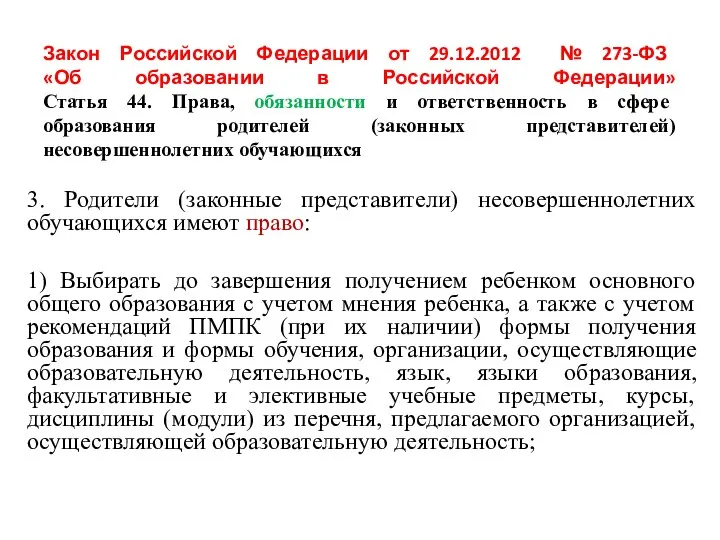 Закон Российской Федерации от 29.12.2012 № 273-ФЗ «Об образовании в Российской Федерации»
Статья 44. Права, обязанности и ответственность в сфере образования родителей (законных представителей) несовершеннолетних обучающихся

3. Родители (законные представители) несовершеннолетних обучающихся имеют право:

1) Выбирать до завершения получением ребенком основного общего образования с учетом мнения ребенка, а также с учетом рекомендаций ПМПК (при их наличии) формы получения образования и формы обучения, организации, осуществляющие образовательную деятельность, язык, языки образования, факультативные и элективные учебные предметы, курсы, дисциплины (модули) из перечня, предлагаемого организацией, осуществляющей образовательную деятельность;